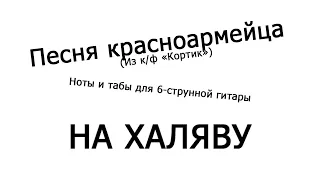 Песня красноармейца
(Из к/ф «Кортик»)

Ноты и табы для 6-струнной гитары

НА ХАЛЯВУ